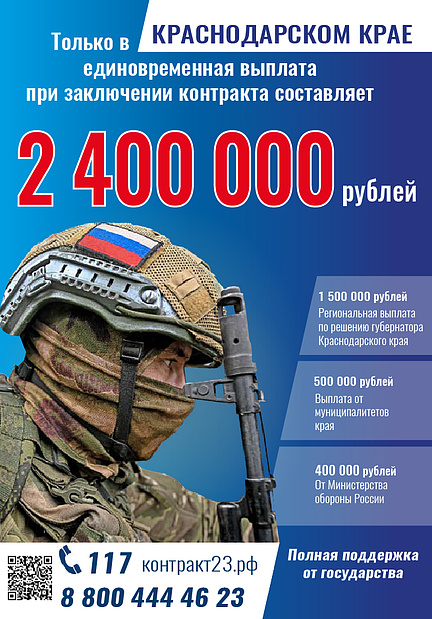 Только в КРАСНОДАРСКОМ КРАЕ единовременная выплата при заключении контракта составляет

2 400 000 рублей

1 500 000 рублей
Региональная выплата по решению губернатора Краснодарского края

500 000 рублей
Выплата от муниципалитетов края

400 000 рублей
От Министерства обороны России

117 контракт23.рф
8 800 444 46 23

Полная поддержка от государства